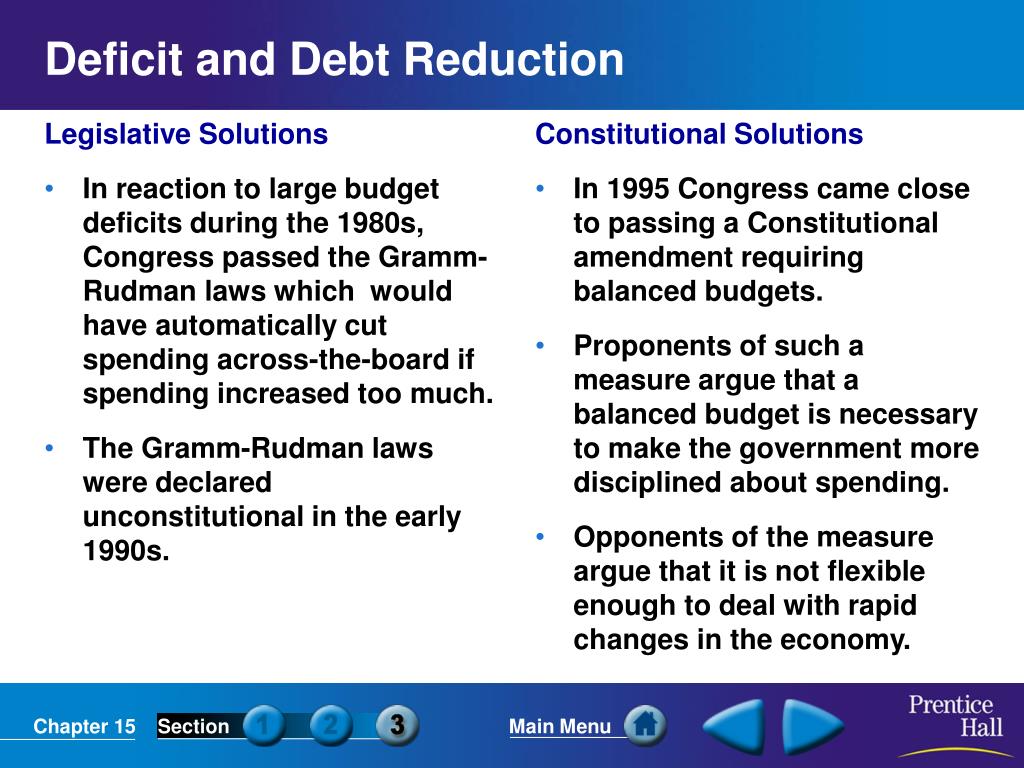 Deficit and Debt Reduction

Legislative Solutions

• In reaction to large budget deficits during the 1980s, Congress passed the Gramm-Rudman laws which would have automatically cut spending across-the-board if spending increased too much.

• The Gramm-Rudman laws were declared unconstitutional in the early 1990s.

Constitutional Solutions

• In 1995 Congress came close to passing a Constitutional amendment requiring balanced budgets.

• Proponents of such a measure argue that a balanced budget is necessary to make the government more disciplined about spending.

• Opponents of the measure argue that it is not flexible enough to deal with rapid changes in the economy.

Chapter 15 Section 1 2 3 Main Menu

Prentice Hall